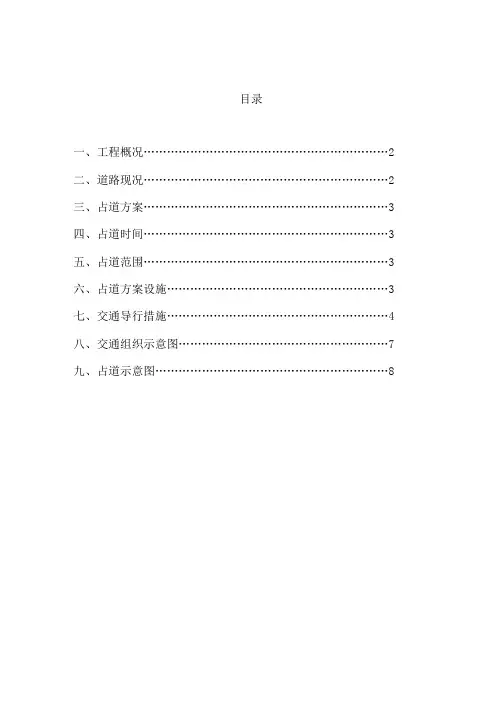 目录

一、工程概况……………………………………………………2

二、道路现况……………………………………………………2

三、占道方案……………………………………………………3

四、占道时间……………………………………………………3

五、占道范围……………………………………………………3

六、占道方案设施………………………………………………3

七、交通导行措施………………………………………………4

八、交通组织示意图……………………………………………7

九、占道示意图…………………………………………………8